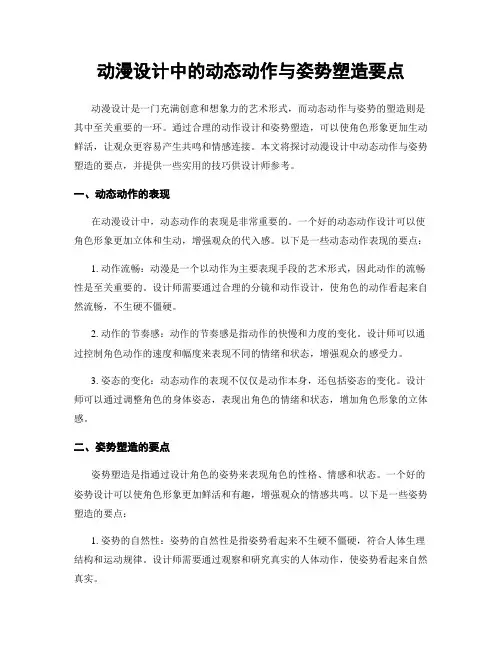 动漫设计中的动态动作与姿势塑造要点

动漫设计是一门充满创意和想象力的艺术形式，而动态动作与姿势的塑造则是其中至关重要的一环。通过合理的动作设计和姿势塑造，可以使角色形象更加生动鲜活，让观众更容易产生共鸣和情感连接。本文将探讨动漫设计中动态动作与姿势塑造的要点，并提供一些实用的技巧供设计师参考。

一、动态动作的表现

在动漫设计中，动态动作的表现是非常重要的。一个好的动态动作设计可以使角色形象更加立体和生动，增强观众的代入感。以下是一些动态动作表现的要点：

1. 动作流畅：动漫是一个以动作为主要表现手段的艺术形式，因此动作的流畅性是至关重要的。设计师需要通过合理的分镜和动作设计，使角色的动作看起来自然流畅，不生硬不僵硬。

2. 动作的节奏感：动作的节奏感是指动作的快慢和力度的变化。设计师可以通过控制角色动作的速度和幅度来表现不同的情绪和状态，增强观众的感受力。

3. 姿态的变化：动态动作的表现不仅仅是动作本身，还包括姿态的变化。设计师可以通过调整角色的身体姿态，表现出角色的情绪和状态，增加角色形象的立体感。

二、姿势塑造的要点

姿势塑造是指通过设计角色的姿势来表现角色的性格、情感和状态。一个好的姿势设计可以使角色形象更加鲜活和有趣，增强观众的情感共鸣。以下是一些姿势塑造的要点：

1. 姿势的自然性：姿势的自然性是指姿势看起来不生硬不僵硬，符合人体生理结构和运动规律。设计师需要通过观察和研究真实的人体动作，使姿势看起来自然真实。